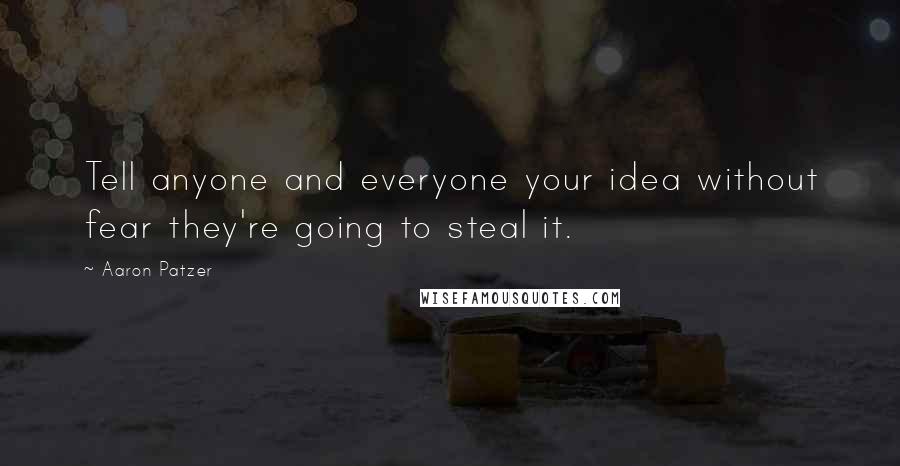 Tell anyone and everyone your idea without fear they're going to steal it.

~ Aaron Patzer

WISEFAMOUSQUOTES.COM